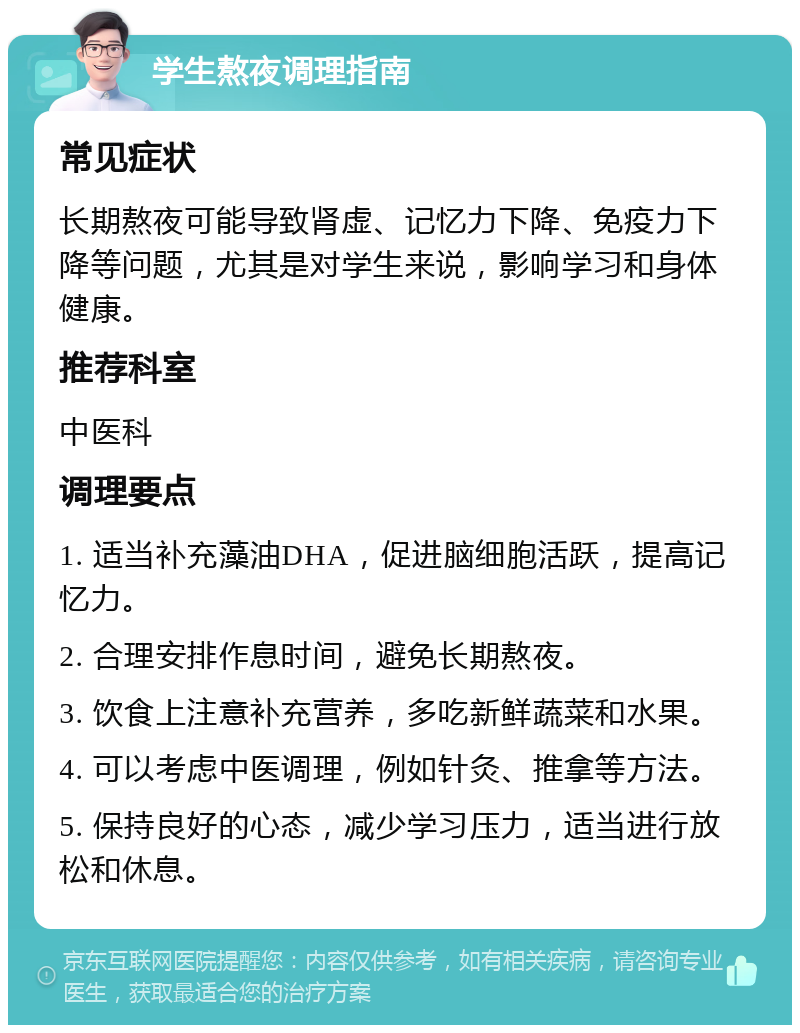 学生熬夜调理指南

常见症状

长期熬夜可能导致肾虚、记忆力下降、免疫力下降等问题，尤其是对学生来说，影响学习和身体健康。

推荐科室

中医科

调理要点

1. 适当补充藻油DHA，促进脑细胞活跃，提高记忆力。

2. 合理安排作息时间，避免长期熬夜。

3. 饮食上注意补充营养，多吃新鲜蔬菜和水果。

4. 可以考虑中医调理，例如针灸、推拿等方法。

5. 保持良好的心态，减少学习压力，适当进行放松和休息。

京东互联网医院提醒您：内容仅供参考，如有相关疾病，请咨询专业医生，获取最适合您的治疗方案